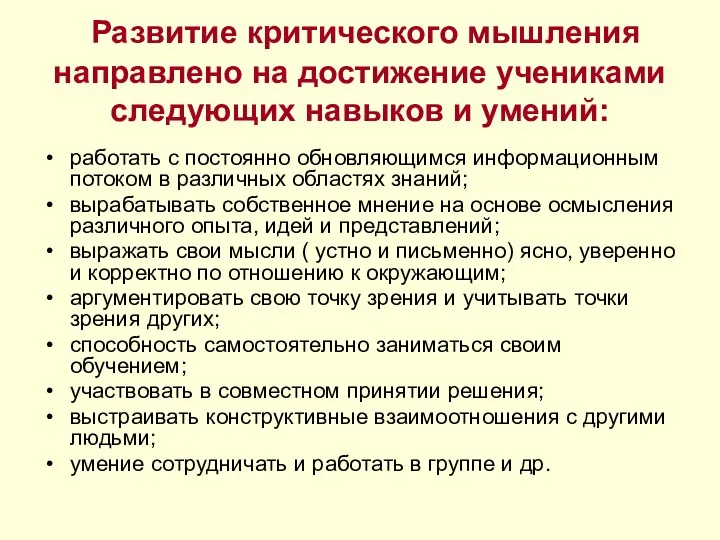 Развитие критического мышления направлено на достижение учениками следующих навыков и умений:

• работать с постоянно обновляющимся информационным потоком в различных областях знаний;
• вырабатывать собственное мнение на основе осмысления различного опыта, идей и представлений;
• выражать свои мысли ( устно и письменно) ясно, уверенно и корректно по отношению к окружающим;
• аргументировать свою точку зрения и учитывать точки зрения других;
• способность самостоятельно заниматься своим обучением;
• участвовать в совместном принятии решения;
• выстраивать конструктивные взаимоотношения с другими людьми;
• умение сотрудничать и работать в группе и др.